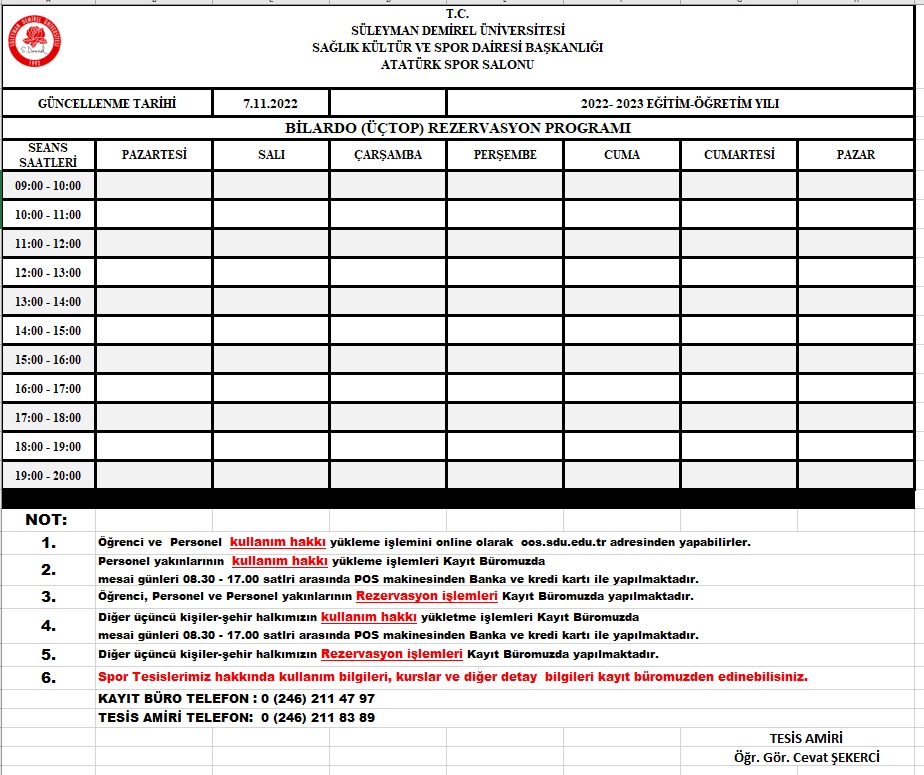 T.C.
SÜLEYMAN DEMİREL ÜNİVERSİTESİ
SAĞLIK KÜLTÜR VE SPOR DAİRESİ BAŞKANLIĞI
ATATÜRK SPOR SALONU

| GÜNCELLENME TARİHİ | 7.11.2022 | | 2022- 2023 EĞİTİM-ÖĞRETİM YILI |
|---|---|---|---|

BİLARDO (ÜÇTOP) REZERVASYON PROGRAMI

| SEANS SAATLERİ | PAZARTESİ | SALI | ÇARŞAMBA | PERŞEMBE | CUMA | CUMARTESİ | PAZAR |
|---|---|---|---|---|---|---|---|
| 09:00 - 10:00 | | | | | | | |
| 10:00 - 11:00 | | | | | | | |
| 11:00 - 12:00 | | | | | | | |
| 12:00 - 13:00 | | | | | | | |
| 13:00 - 14:00 | | | | | | | |
| 14:00 - 15:00 | | | | | | | |
| 15:00 - 16:00 | | | | | | | |
| 16:00 - 17:00 | | | | | | | |
| 17:00 - 18:00 | | | | | | | |
| 18:00 - 19:00 | | | | | | | |
| 19:00 - 20:00 | | | | | | | |

NOT:
1. Öğrenci ve Personel kullanım hakkı yükleme işlemini online olarak oos.sdu.edu.tr adresinden yapabilirler.
2. Personel yakınlarının kullanım hakkı yükleme işlemleri Kayıt Büromuzda mesai günleri 08.30 - 17.00 satlri arasında POS makinesinden Banka ve kredi kartı ile yapılmaktadır.
3. Öğrenci, Personel ve Personel yakınlarının Rezervasyon işlemleri Kayıt Büromuzda yapılmaktadır.
4. Diğer üçüncü kişiler-şehir halkımızın kullanım hakkı yükletme işlemleri Kayıt Büromuzda mesai günleri 08.30 - 17.00 satlri arasında POS makinesinden Banka ve kredi kartı ile yapılmaktadır.
5. Diğer üçüncü kişiler-şehir halkımızın Rezervasyon işlemleri Kayıt Büromuzda yapılmaktadır.
6. Spor Tesislerimiz hakkında kullanım bilgileri, kurslar ve diğer detay bilgileri kayıt büromuzden edinebilisiniz.
KAYIT BÜRO TELEFON : 0 (246) 211 47 97
TESİS AMİRİ TELEFON: 0 (246) 211 83 89

TESİS AMİRİ
Öğr. Gör. Cevat ŞEKERCİ